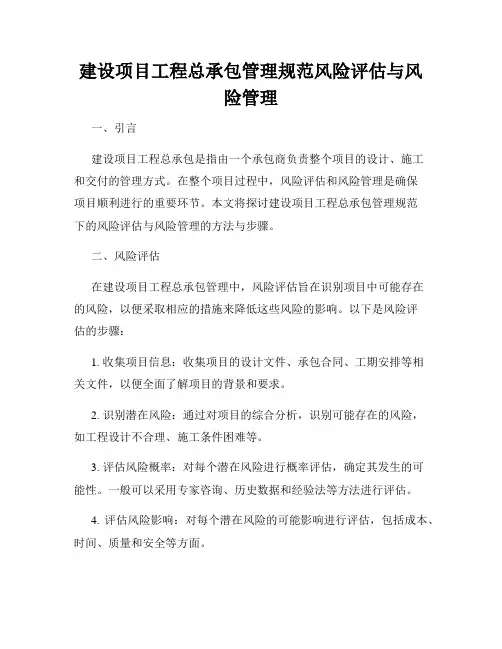 建设项目工程总承包管理规范风险评估与风险管理

一、引言

建设项目工程总承包是指由一个承包商负责整个项目的设计、施工和交付的管理方式。在整个项目过程中，风险评估和风险管理是确保项目顺利进行的重要环节。本文将探讨建设项目工程总承包管理规范下的风险评估与风险管理的方法与步骤。

二、风险评估

在建设项目工程总承包管理中，风险评估旨在识别项目中可能存在的风险，以便采取相应的措施来降低这些风险的影响。以下是风险评估的步骤：

1. 收集项目信息：收集项目的设计文件、承包合同、工期安排等相关文件，以便全面了解项目的背景和要求。

2. 识别潜在风险：通过对项目的综合分析，识别可能存在的风险，如工程设计不合理、施工条件困难等。

3. 评估风险概率：对每个潜在风险进行概率评估，确定其发生的可能性。一般可以采用专家咨询、历史数据和经验法等方法进行评估。

4. 评估风险影响：对每个潜在风险的可能影响进行评估，包括成本、时间、质量和安全等方面。